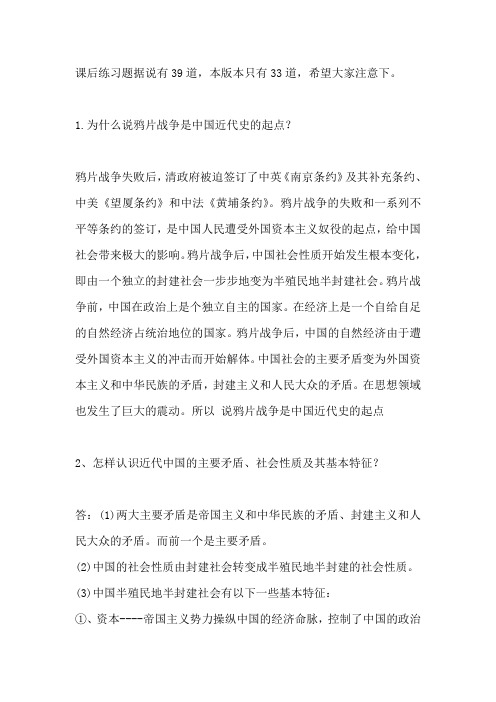 课后练习题据说有39道，本版本只有33道，希望大家注意下。

1.为什么说鸦片战争是中国近代史的起点？

鸦片战争失败后，清政府被迫签订了中英《南京条约》及其补充条约、中美《望厦条约》和中法《黄埔条约》。鸦片战争的失败和一系列不平等条约的签订，是中国人民遭受外国资本主义奴役的起点，给中国社会带来极大的影响。鸦片战争后，中国社会性质开始发生根本变化，即由一个独立的封建社会一步步地变为半殖民地半封建社会。鸦片战争前，中国在政治上是个独立自主的国家。在经济上是一个自给自足的自然经济占统治地位的国家。鸦片战争后，中国的自然经济由于遭受外国资本主义的冲击而开始解体。中国社会的主要矛盾变为外国资本主义和中华民族的矛盾，封建主义和人民大众的矛盾。在思想领域也发生了巨大的震动。所以 说鸦片战争是中国近代史的起点

2、怎样认识近代中国的主要矛盾、社会性质及其基本特征？

答：(1)两大主要矛盾是帝国主义和中华民族的矛盾、封建主义和人民大众的矛盾。而前一个是主要矛盾。
(2)中国的社会性质由封建社会转变成半殖民地半封建的社会性质。
(3)中国半殖民地半封建社会有以下一些基本特征：
①、资本----帝国主义势力操纵中国的经济命脉，控制了中国的政治